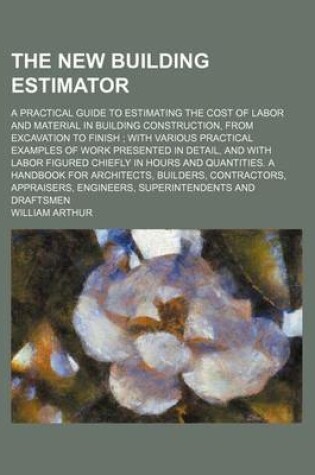 THE NEW BUILDING ESTIMATOR

A PRACTICAL GUIDE TO ESTIMATING THE COST OF LABOR AND MATERIAL IN BUILDING CONSTRUCTION, FROM EXCAVATION TO FINISH ; WITH VARIOUS PRACTICAL EXAMPLES OF WORK PRESENTED IN DETAIL, AND WITH LABOR FIGURED CHIEFLY IN HOURS AND QUANTITIES. A HANDBOOK FOR ARCHITECTS, BUILDERS, CONTRACTORS, APPRAISERS, ENGINEERS, SUPERINTENDENTS AND DRAFTSMEN

WILLIAM ARTHUR